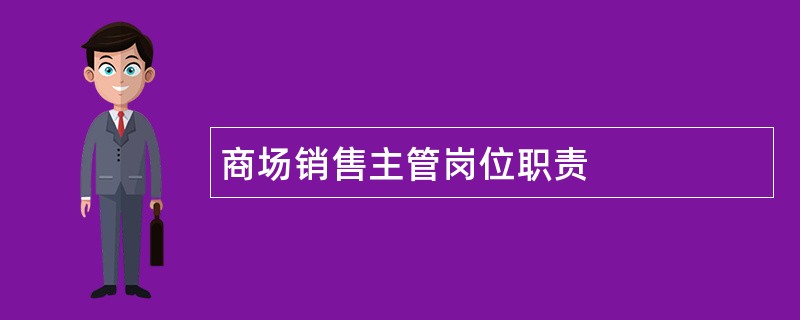 商场销售主管岗位职责